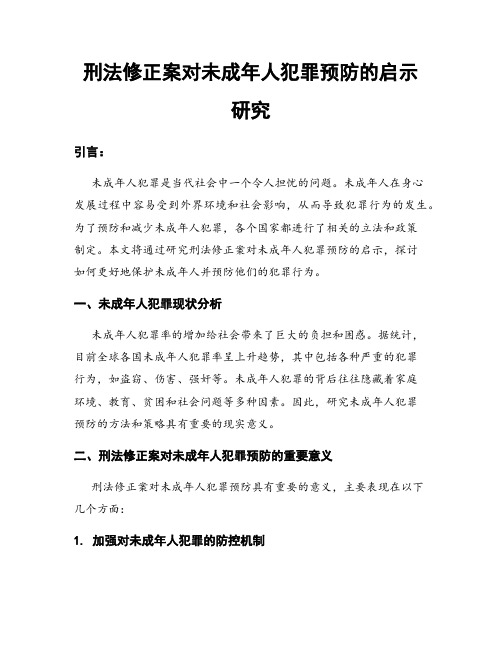 刑法修正案对未成年人犯罪预防的启示研究

引言：

未成年人犯罪是当代社会中一个令人担忧的问题。未成年人在身心发展过程中容易受到外界环境和社会影响，从而导致犯罪行为的发生。为了预防和减少未成年人犯罪，各个国家都进行了相关的立法和政策制定。本文将通过研究刑法修正案对未成年人犯罪预防的启示，探讨如何更好地保护未成年人并预防他们的犯罪行为。

一、未成年人犯罪现状分析

未成年人犯罪率的增加给社会带来了巨大的负担和困惑。据统计，目前全球各国未成年人犯罪率呈上升趋势，其中包括各种严重的犯罪行为，如盗窃、伤害、强奸等。未成年人犯罪的背后往往隐藏着家庭环境、教育、贫困和社会问题等多种因素。因此，研究未成年人犯罪预防的方法和策略具有重要的现实意义。

二、刑法修正案对未成年人犯罪预防的重要意义

刑法修正案对未成年人犯罪预防具有重要的意义，主要表现在以下几个方面：

1. 加强对未成年人犯罪的防控机制